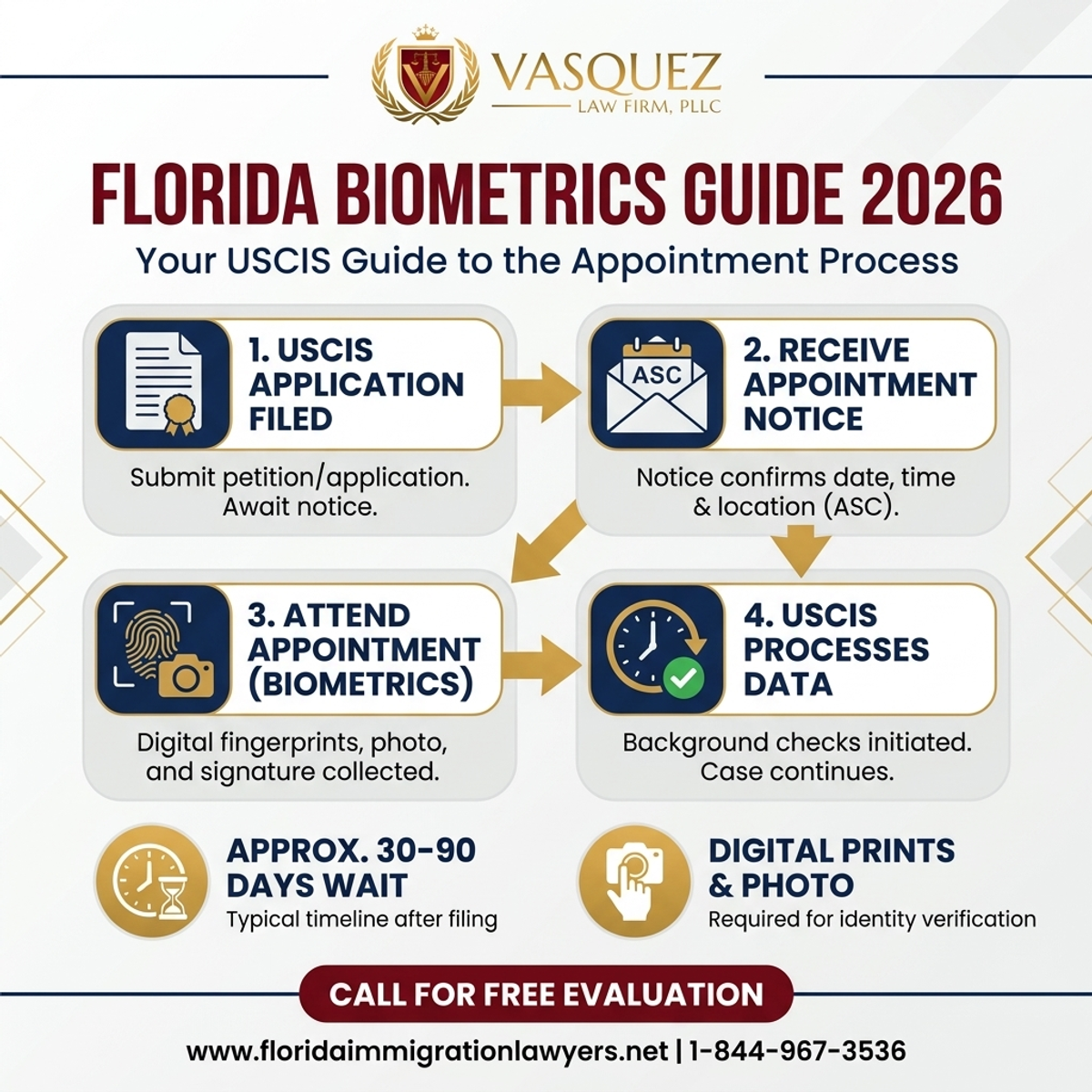 VASQUEZ
LAW FIRM, PLLC

FLORIDA BIOMETRICS GUIDE 2026
Your USCIS Guide to the Appointment Process

1. USCIS APPLICATION FILED
Submit petition/application. Await notice.

ASC
2. RECEIVE APPOINTMENT NOTICE
Notice confirms date, time & location (ASC).

3. ATTEND APPOINTMENT (BIOMETRICS)
Digital fingerprints, photo, and signature collected.

4. USCIS PROCESSES DATA
Background checks initiated. Case continues.

APPROX. 30-90 DAYS WAIT
Typical timeline after filing

DIGITAL PRINTS & PHOTO
Required for identity verification

CALL FOR FREE EVALUATION

www.floridaimmigrationlawyers.net | 1-844-967-3536